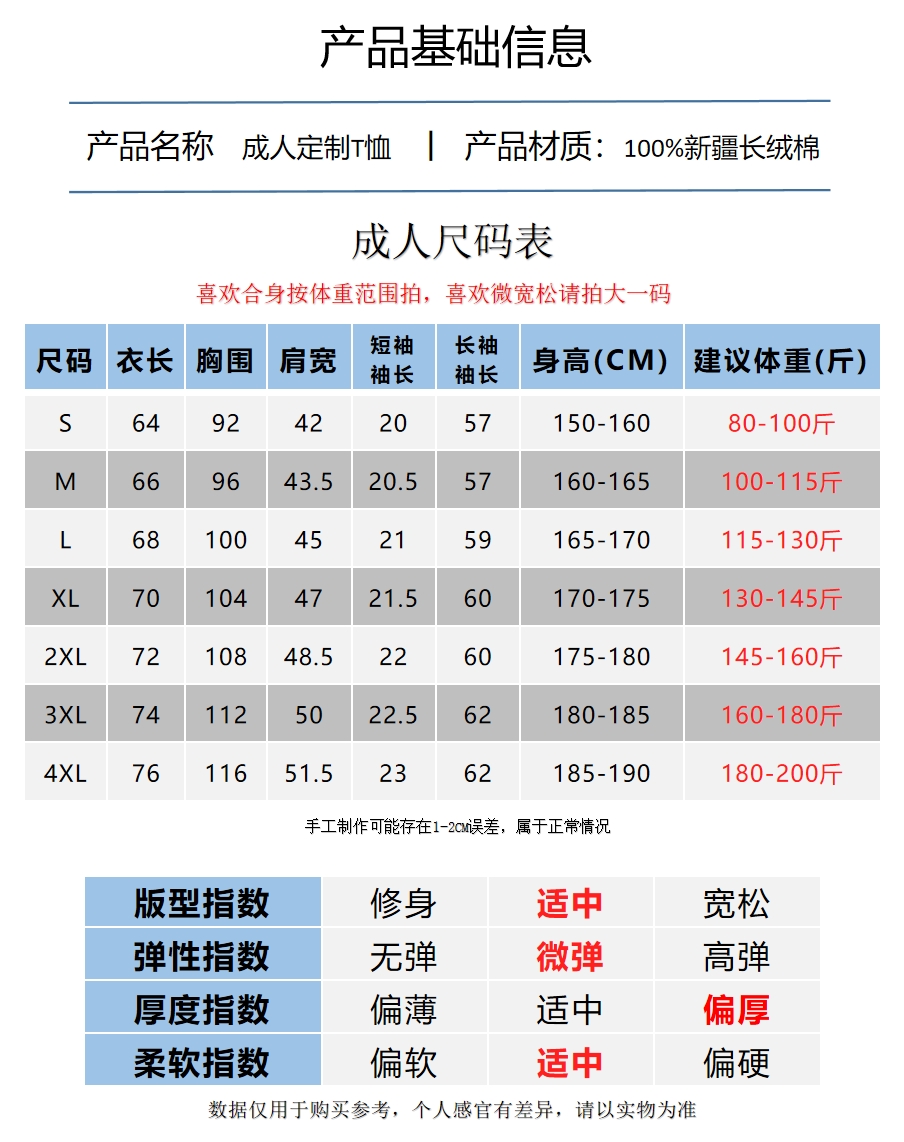 产品基础信息

产品名称 成人定制T恤 | 产品材质：100%新疆长绒棉

成人尺码表

喜欢合身按体重范围拍，喜欢微宽松请拍大一码

| 尺码 | 衣长 | 胸围 | 肩宽 | 短袖袖长 | 长袖袖长 | 身高(CM) | 建议体重(斤) |
|---|---|---|---|---|---|---|---|
| S | 64 | 92 | 42 | 20 | 57 | 150-160 | 80-100斤 |
| M | 66 | 96 | 43.5 | 20.5 | 57 | 160-165 | 100-115斤 |
| L | 68 | 100 | 45 | 21 | 59 | 165-170 | 115-130斤 |
| XL | 70 | 104 | 47 | 21.5 | 60 | 170-175 | 130-145斤 |
| 2XL | 72 | 108 | 48.5 | 22 | 60 | 175-180 | 145-160斤 |
| 3XL | 74 | 112 | 50 | 22.5 | 62 | 180-185 | 160-180斤 |
| 4XL | 76 | 116 | 51.5 | 23 | 62 | 185-190 | 180-200斤 |

手工制作可能存在1-2CM误差，属于正常情况

| 版型指数 | 修身 | 适中 | 宽松 |
|---|---|---|---|
| 弹性指数 | 无弹 | 微弹 | 高弹 |
| 厚度指数 | 偏薄 | 适中 | 偏厚 |
| 柔软指数 | 偏软 | 适中 | 偏硬 |

数据仅用于购买参考，个人感官有差异，请以实物为准